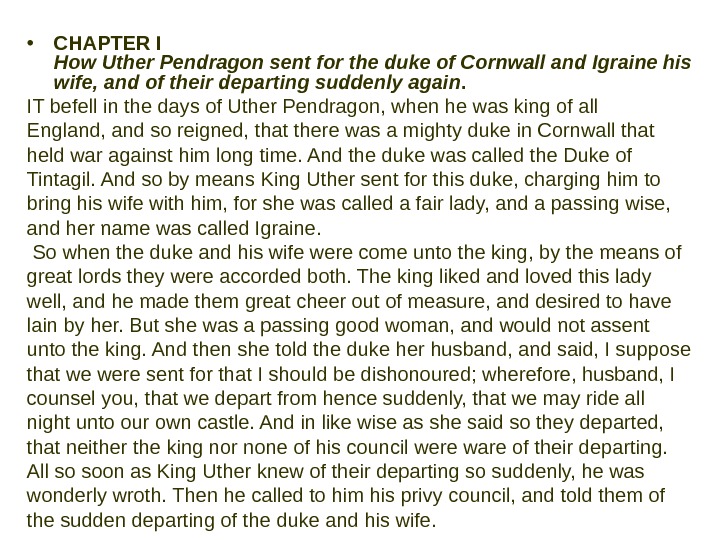 • CHAPTER I
How Uther Pendragon sent for the duke of Cornwall and Igraine his wife, and of their departing suddenly again.

IT befell in the days of Uther Pendragon, when he was king of all England, and so reigned, that there was a mighty duke in Cornwall that held war against him long time. And the duke was called the Duke of Tintagil. And so by means King Uther sent for this duke, charging him to bring his wife with him, for she was called a fair lady, and a passing wise, and her name was called Igraine.

So when the duke and his wife were come unto the king, by the means of great lords they were accorded both. The king liked and loved this lady well, and he made them great cheer out of measure, and desired to have lain by her. But she was a passing good woman, and would not assent unto the king. And then she told the duke her husband, and said, I suppose that we were sent for that I should be dishonoured; wherefore, husband, I counsel you, that we depart from hence suddenly, that we may ride all night unto our own castle. And in like wise as she said so they departed, that neither the king nor none of his council were ware of their departing. All so soon as King Uther knew of their departing so suddenly, he was wonderly wroth. Then he called to him his privy council, and told them of the sudden departing of the duke and his wife.